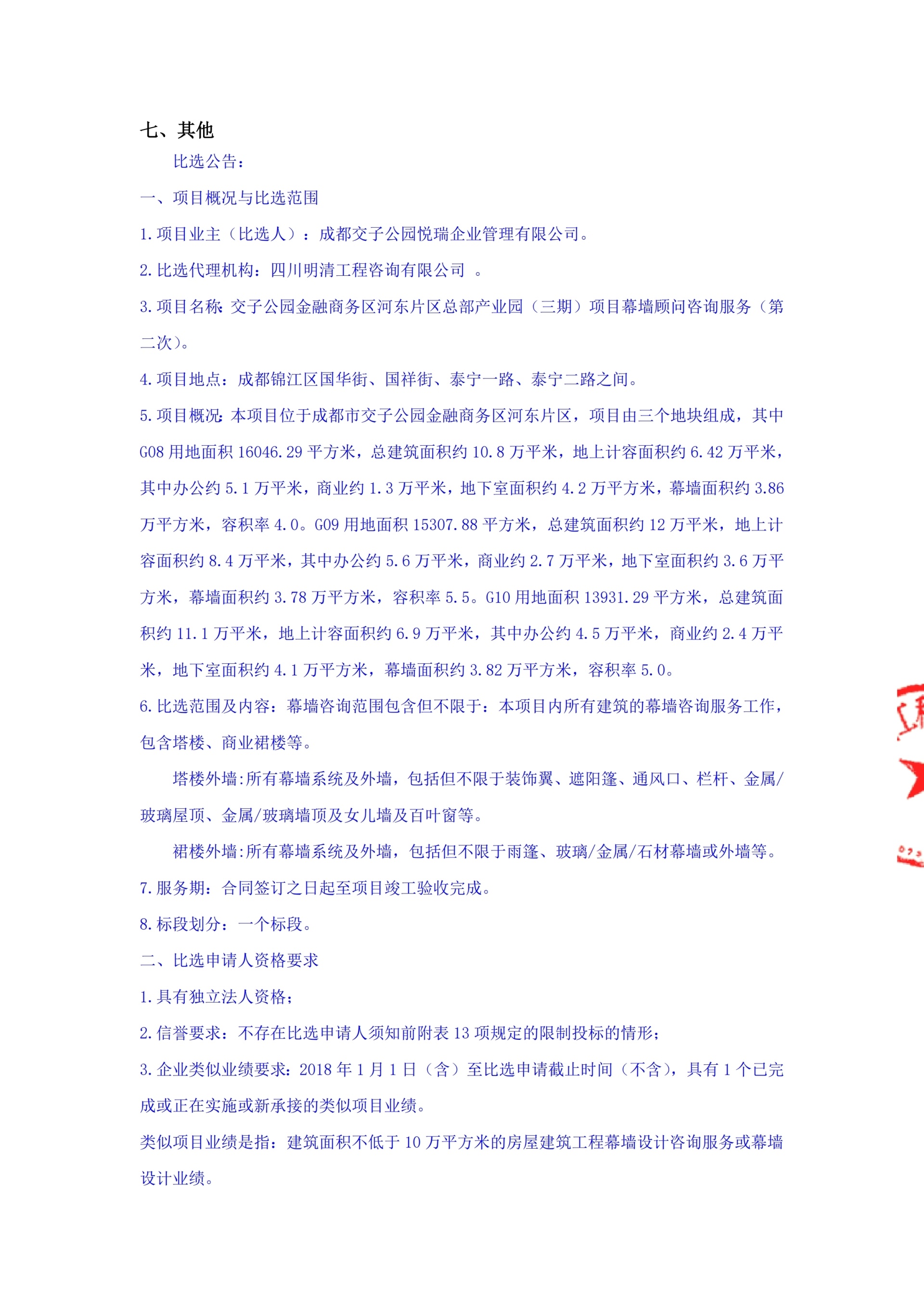 七、其他

比选公告：

一、项目概况与比选范围

1.项目业主（比选人）：成都交子公园悦瑞企业管理有限公司。

2.比选代理机构：四川明清工程咨询有限公司 。

3.项目名称：交子公园金融商务区河东片区总部产业园（三期）项目幕墙顾问咨询服务（第二次）。

4.项目地点：成都锦江区国华街、国祥街、泰宁一路、泰宁二路之间。

5.项目概况：本项目位于成都市交子公园金融商务区河东片区，项目由三个地块组成，其中G08用地面积16046.29平方米，总建筑面积约10.8万平米，地上计容面积约6.42万平米，其中办公约5.1万平米，商业约1.3万平米，地下室面积约4.2万平方米，幕墙面积约3.86万平方米，容积率4.0。G09用地面积15307.88平方米，总建筑面积约12万平米，地上计容面积约8.4万平米，其中办公约5.6万平米，商业约2.7万平米，地下室面积约3.6万平方米，幕墙面积约3.78万平方米，容积率5.5。G10用地面积13931.29平方米，总建筑面积约11.1万平米，地上计容面积约6.9万平米，其中办公约4.5万平米，商业约2.4万平米，地下室面积约4.1万平方米，幕墙面积约3.82万平方米，容积率5.0。

6.比选范围及内容：幕墙咨询范围包含但不限于：本项目内所有建筑的幕墙咨询服务工作，包含塔楼、商业裙楼等。

塔楼外墙:所有幕墙系统及外墙，包括但不限于装饰翼、遮阳篷、通风口、栏杆、金属/玻璃屋顶、金属/玻璃墙顶及女儿墙及百叶窗等。

裙楼外墙:所有幕墙系统及外墙，包括但不限于雨篷、玻璃/金属/石材幕墙或外墙等。

7.服务期：合同签订之日起至项目竣工验收完成。

8.标段划分：一个标段。

二、比选申请人资格要求

1.具有独立法人资格；

2.信誉要求：不存在比选申请人须知前附表13项规定的限制投标的情形；

3.企业类似业绩要求：2018年1月1日（含）至比选申请截止时间（不含），具有1个已完成或正在实施或新承接的类似项目业绩。

类似项目业绩是指：建筑面积不低于10万平方米的房屋建筑工程幕墙设计咨询服务或幕墙设计业绩。